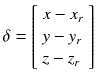 $\delta = \begin{bmatrix} x - x_r \\ y - y_r \\ z - z_r \end{bmatrix}$